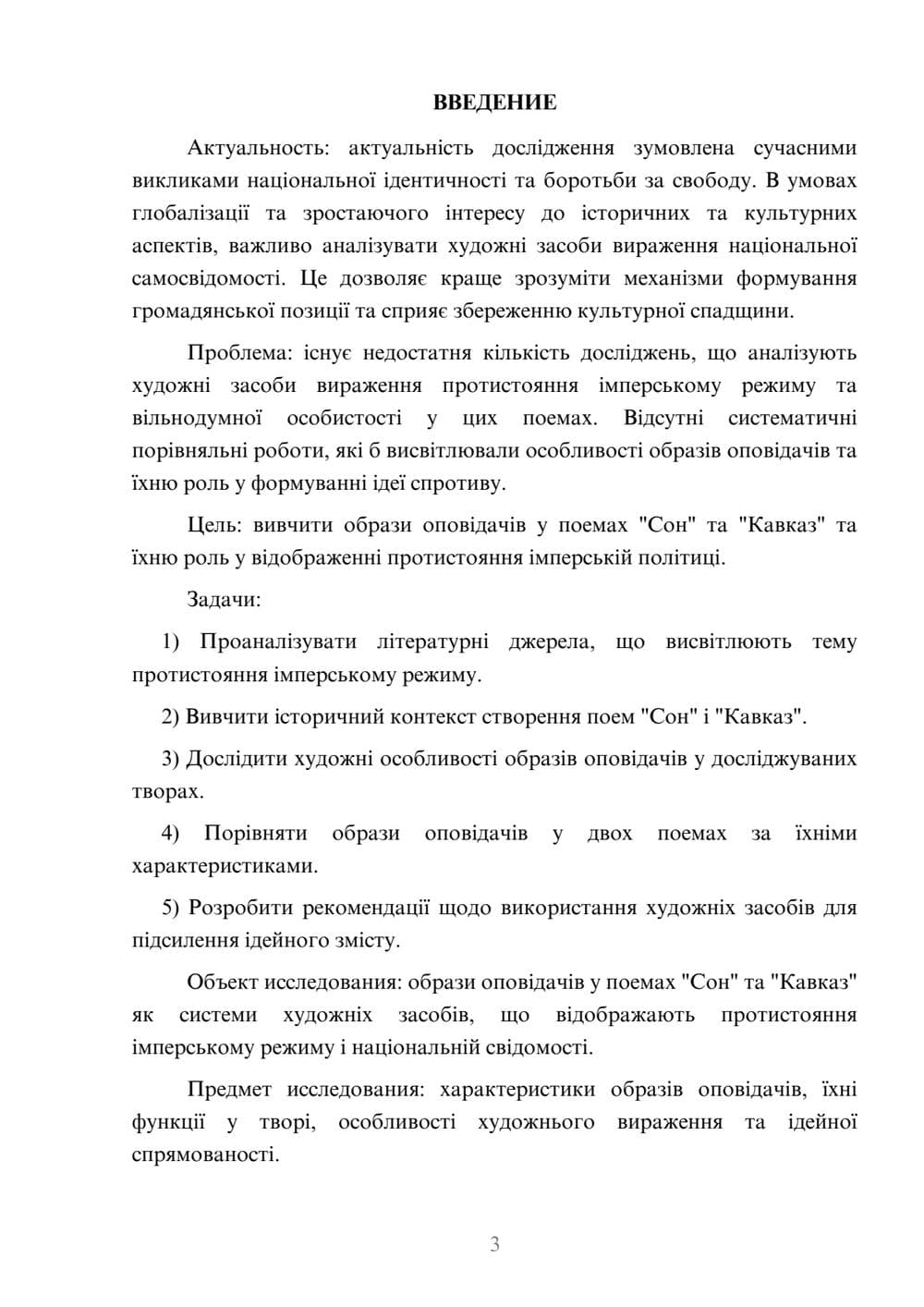 ВВЕДЕНИЕ

Актуальность: актуальність дослідження зумовлена сучасними викликами національної ідентичності та боротьби за свободу. В умовах глобалізації та зростаючого інтересу до історичних та культурних аспектів, важливо аналізувати художні засоби вираження національної самосвідомості. Це дозволяє краще зрозуміти механізми формування громадянської позиції та сприяє збереженню культурної спадщини.

Проблема: існує недостатня кількість досліджень, що аналізують художні засоби вираження протистояння імперському режиму та вільнодумної особистості у цих поемах. Відсутні систематичні порівняльні роботи, які б висвітлювали особливості образів оповідачів та їхню роль у формуванні ідеї спротиву.

Цель: вивчити образи оповідачів у поемах "Сон" та "Кавказ" та їхню роль у відображенні протистояння імперській політиці.

Задачи:

1) Проаналізувати літературні джерела, що висвітлюють тему протистояння імперському режиму.

2) Вивчити історичний контекст створення поем "Сон" і "Кавказ".

3) Дослідити художні особливості образів оповідачів у досліджуваних творах.

4) Порівняти образи оповідачів у двох поемах за їхніми характеристиками.

5) Розробити рекомендації щодо використання художніх засобів для підсилення ідейного змісту.

Объект исследования: образи оповідачів у поемах "Сон" та "Кавказ" як системи художніх засобів, що відображають протистояння імперському режиму і національній свідомості.

Предмет исследования: характеристики образів оповідачів, їхні функції у творі, особливості художнього вираження та ідейної спрямованості.

3